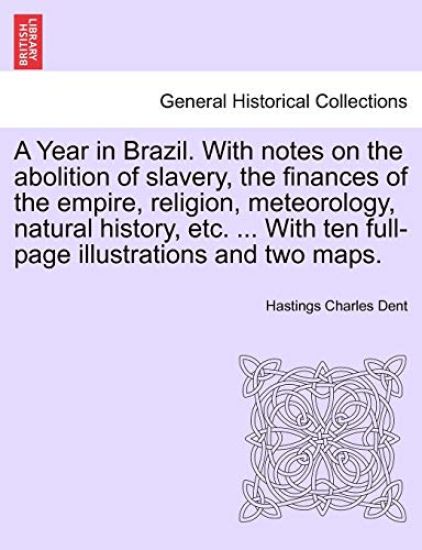 BRITISH LIBRARY

General Historical Collections

A Year in Brazil. With notes on the abolition of slavery, the finances of the empire, religion, meteorology, natural history, etc. ... With ten full-page illustrations and two maps.

Hastings Charles Dent